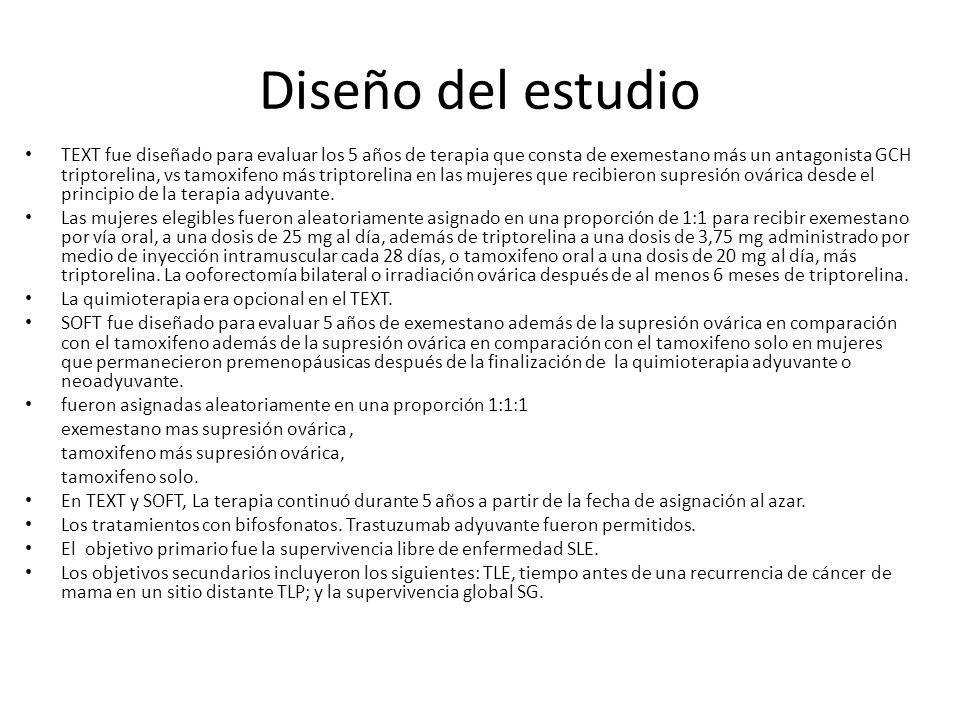 Diseño del estudio

• TEXT fue diseñado para evaluar los 5 años de terapia que consta de exemestano más un antagonista GCH triptorelina, vs tamoxifeno más triptorelina en las mujeres que recibieron supresión ovárica desde el principio de la terapia adyuvante.

• Las mujeres elegibles fueron aleatoriamente asignado en una proporción de 1:1 para recibir exemestano por vía oral, a una dosis de 25 mg al día, además de triptorelina a una dosis de 3,75 mg administrado por medio de inyección intramuscular cada 28 días, o tamoxifeno oral a una dosis de 20 mg al día, más triptorelina. La ooforectomía bilateral o irradiación ovárica después de al menos 6 meses de triptorelina.

• La quimioterapia era opcional en el TEXT.

• SOFT fue diseñado para evaluar 5 años de exemestano además de la supresión ovárica en comparación con el tamoxifeno además de la supresión ovárica en comparación con el tamoxifeno solo en mujeres que permanecieron premenopáusicas después de la finalización de la quimioterapia adyuvante o neoadyuvante.

• fueron asignadas aleatoriamente en una proporción 1:1:1
exemestano mas supresión ovárica ,
tamoxifeno más supresión ovárica,
tamoxifeno solo.

• En TEXT y SOFT, La terapia continuó durante 5 años a partir de la fecha de asignación al azar.

• Los tratamientos con bifosfonatos. Trastuzumab adyuvante fueron permitidos.

• El objetivo primario fue la supervivencia libre de enfermedad SLE.

• Los objetivos secundarios incluyeron los siguientes: TLE, tiempo antes de una recurrencia de cáncer de mama en un sitio distante TLP; y la supervivencia global SG.